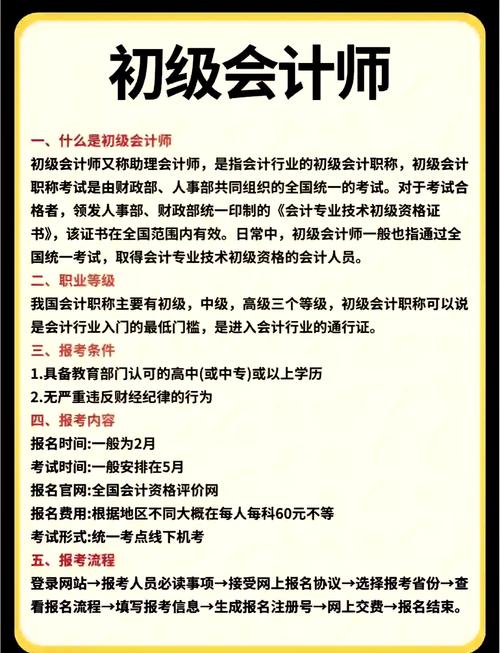 初级会计师

一、什么是初级会计师
初级会计师又称助理会计师，是指会计行业的初级会计职称，初级会计职称考试是由财政部、人事部共同组织的全国统一的考试。对于考试合格者，领发人事部、财政部统一印制的《会计专业技术初级资格证书》，该证书在全国范围内有效。日常中，初级会计师一般也指通过全国统一考试，取得会计专业技术初级资格的会计人员。

二、职业等级
我国会计职称主要有初级，中级，高级三个等级，初级会计职称可以说是会计行业入门的最低门槛，是进入会计行业的通行证。

三、报考条件
1.具备教育部门认可的高中(或中专)或以上学历
2.无严重违反财经纪律的行为

四、报考内容
报名时间:一般为2月
考试时间:一般安排在5月
报名官网:全国会计资格评价网
报名费用:根据地区不同大概在每人每科60元不等
考试形式:统一考点线下机考

五、报考流程
登录网站→报考人员必读事项→接受网上报名协议→选择报考省份→查看报名流程→填写报考信息→生成报名注册号→网上交费→报名结束。